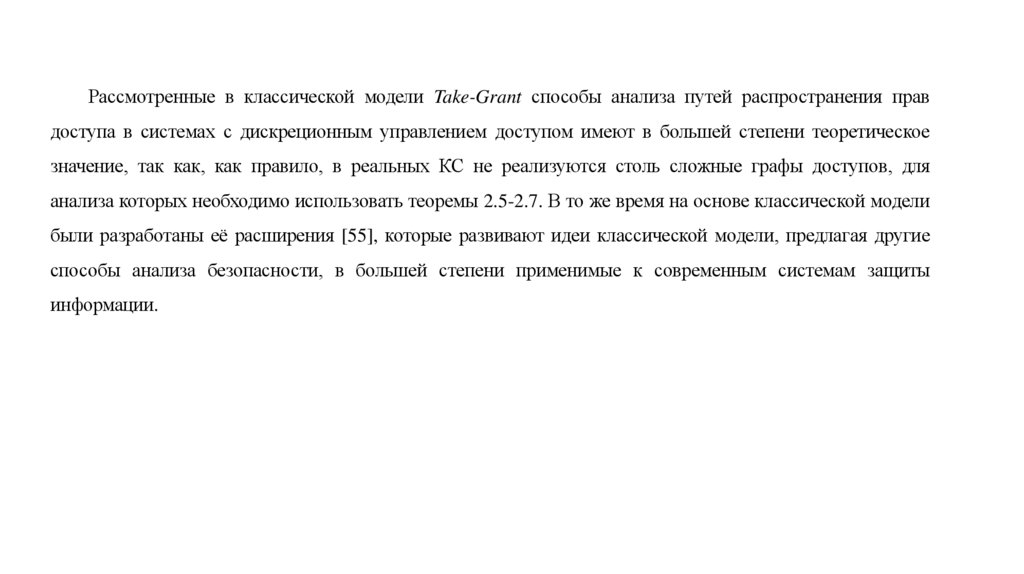 Рассмотренные в классической модели Take-Grant способы анализа путей распространения прав доступа в системах с дискреционным управлением доступом имеют в большей степени теоретическое значение, так как, как правило, в реальных КС не реализуются столь сложные графы доступов, для анализа которых необходимо использовать теоремы 2.5-2.7. В то же время на основе классической модели были разработаны её расширения [55], которые развивают идеи классической модели, предлагая другие способы анализа безопасности, в большей степени применимые к современным системам защиты информации.